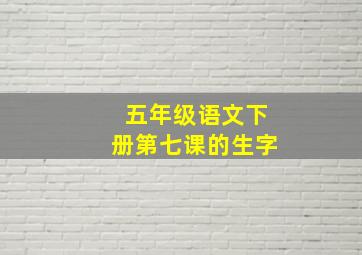 五年级语文下册第七课的生字